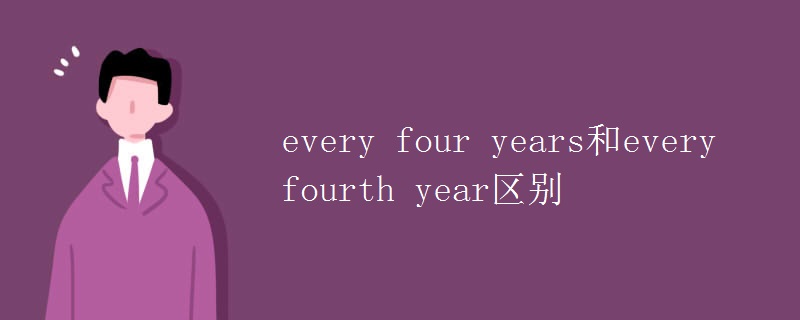 every four years和every fourth year区别